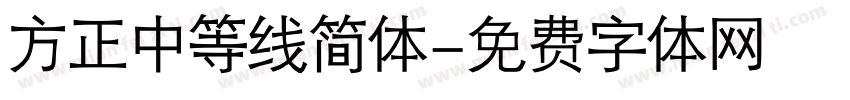 方正中等线简体-免费字体网